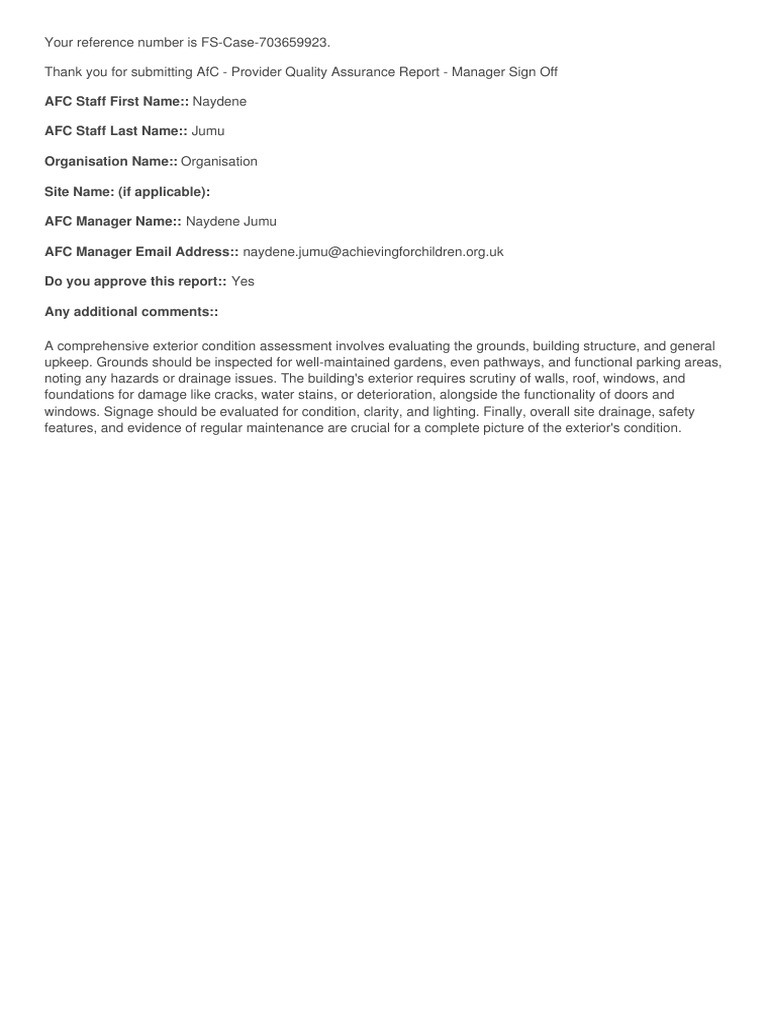 Your reference number is FS-Case-703659923.

Thank you for submitting AfC - Provider Quality Assurance Report - Manager Sign Off

AFC Staff First Name:: Naydene

AFC Staff Last Name:: Jumu

Organisation Name:: Organisation

Site Name: (if applicable):

AFC Manager Name:: Naydene Jumu

AFC Manager Email Address:: naydene.jumu@achievingforchildren.org.uk

Do you approve this report:: Yes

Any additional comments::

A comprehensive exterior condition assessment involves evaluating the grounds, building structure, and general upkeep. Grounds should be inspected for well-maintained gardens, even pathways, and functional parking areas, noting any hazards or drainage issues. The building's exterior requires scrutiny of walls, roof, windows, and foundations for damage like cracks, water stains, or deterioration, alongside the functionality of doors and windows. Signage should be evaluated for condition, clarity, and lighting. Finally, overall site drainage, safety features, and evidence of regular maintenance are crucial for a complete picture of the exterior's condition.